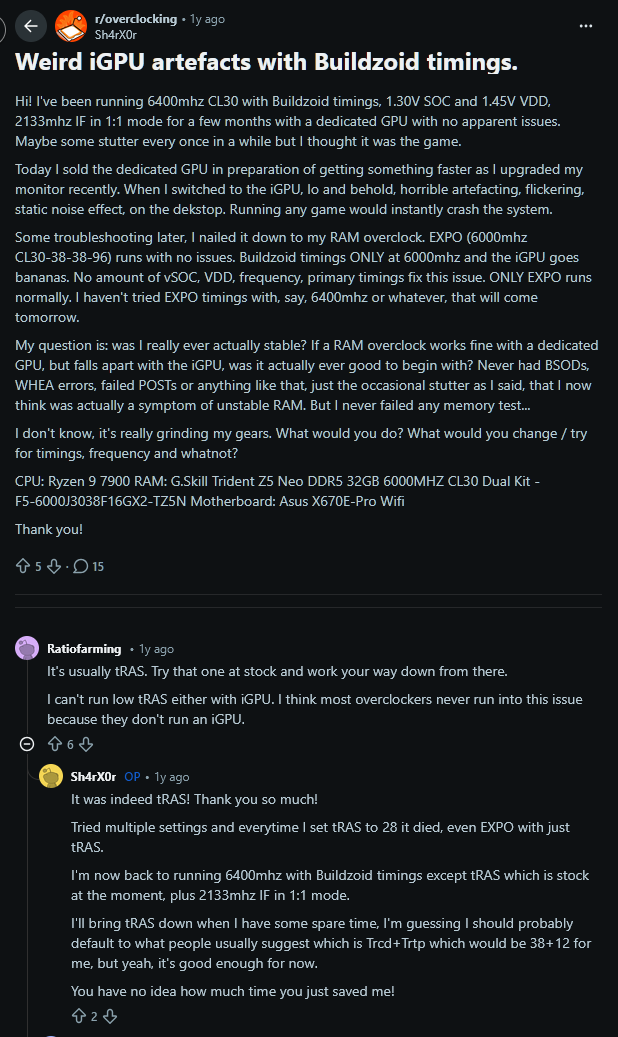 r/overclocking • 1y ago
Sh4rX0r

Weird iGPU artefacts with Buildzoid timings.

Hi! I've been running 6400mhz CL30 with Buildzoid timings, 1.30V SOC and 1.45V VDD, 2133mhz IF in 1:1 mode for a few months with a dedicated GPU with no apparent issues. Maybe some stutter every once in a while but I thought it was the game.

Today I sold the dedicated GPU in preparation of getting something faster as I upgraded my monitor recently. When I switched to the iGPU, lo and behold, horrible artefacting, flickering, static noise effect, on the dekstop. Running any game would instantly crash the system.

Some troubleshooting later, I nailed it down to my RAM overclock. EXPO (6000mhz CL30-38-38-96) runs with no issues. Buildzoid timings ONLY at 6000mhz and the iGPU goes bananas. No amount of vSOC, VDD, frequency, primary timings fix this issue. ONLY EXPO runs normally. I haven't tried EXPO timings with, say, 6400mhz or whatever, that will come tomorrow.

My question is: was I really ever actually stable? If a RAM overclock works fine with a dedicated GPU, but falls apart with the iGPU, was it actually ever good to begin with? Never had BSODs, WHEA errors, failed POSTs or anything like that, just the occasional stutter as I said, that I now think was actually a symptom of unstable RAM. But I never failed any memory test...

I don't know, it's really grinding my gears. What would you do? What would you change / try for timings, frequency and whatnot?

CPU: Ryzen 9 7900 RAM: G.Skill Trident Z5 Neo DDR5 32GB 6000MHZ CL30 Dual Kit - F5-6000J3038F16GX2-TZ5N Motherboard: Asus X670E-Pro Wifi

Thank you!

5 · 15

Ratiofarming • 1y ago
It's usually tRAS. Try that one at stock and work your way down from there.

I can't run low tRAS either with iGPU. I think most overclockers never run into this issue because they don't run an iGPU.

6

Sh4rX0r OP • 1y ago
It was indeed tRAS! Thank you so much!

Tried multiple settings and everytime I set tRAS to 28 it died, even EXPO with just tRAS.

I'm now back to running 6400mhz with Buildzoid timings except tRAS which is stock at the moment, plus 2133mhz IF in 1:1 mode.

I'll bring tRAS down when I have some spare time, I'm guessing I should probably default to what people usually suggest which is Trcd+Trtp which would be 38+12 for me, but yeah, it's good enough for now.

You have no idea how much time you just saved me!

2